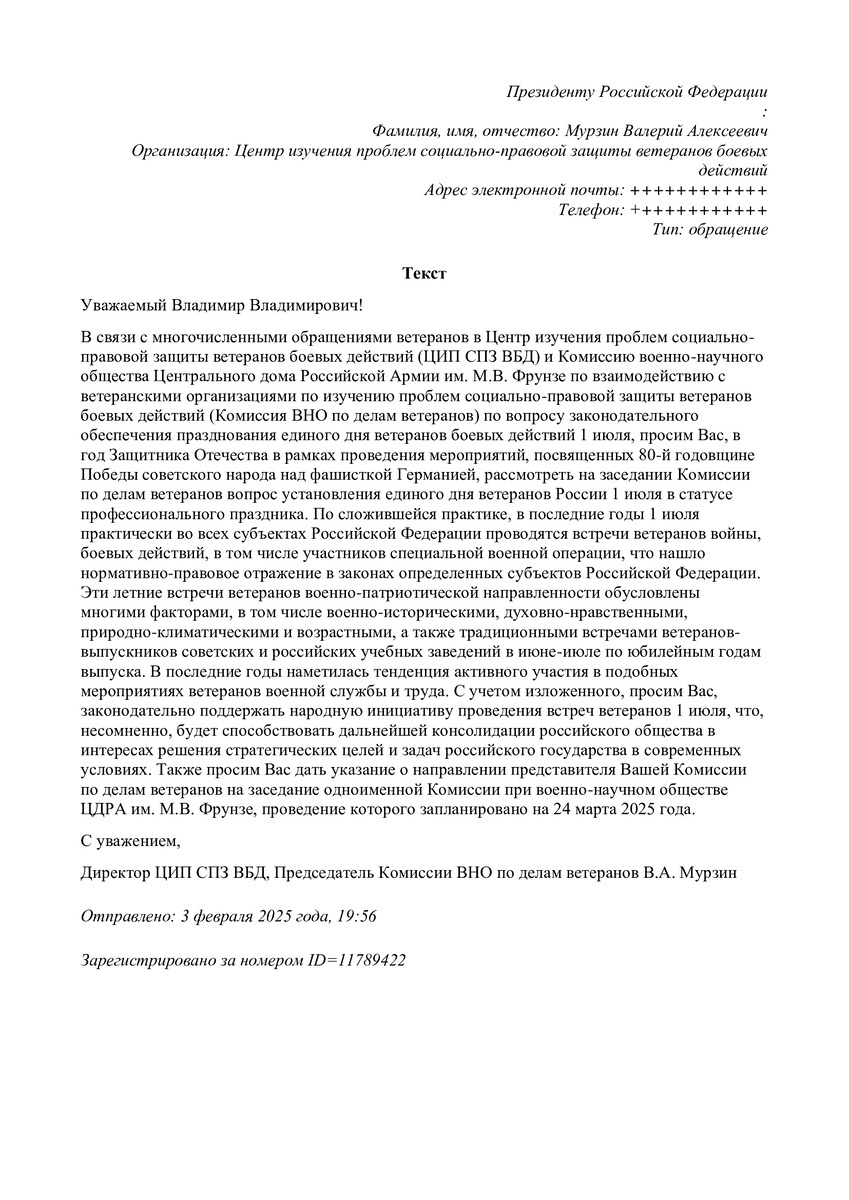 Президенту Российской Федерации
:
Фамилия, имя, отчество: Мурзин Валерий Алексеевич
Организация: Центр изучения проблем социально-правовой защиты ветеранов боевых действий
Адрес электронной почты: +++++++++++
Телефон: +++++++++++
Тип: обращение

Текст

Уважаемый Владимир Владимирович!

В связи с многочисленными обращениями ветеранов в Центр изучения проблем социально-правовой защиты ветеранов боевых действий (ЦИП СПЗ ВБД) и Комиссию военно-научного общества Центрального дома Российской Армии им. М.В. Фрунзе по взаимодействию с ветеранскими организациями по изучению проблем социально-правовой защиты ветеранов боевых действий (Комиссия ВНО по делам ветеранов) по вопросу законодательного обеспечения празднования единого дня ветеранов боевых действий 1 июля, просим Вас, в год Защитника Отечества в рамках проведения мероприятий, посвященных 80-й годовщине Победы советского народа над фашисткой Германией, рассмотреть на заседании Комиссии по делам ветеранов вопрос установления единого дня ветеранов России 1 июля в статусе профессионального праздника. По сложившейся практике, в последние годы 1 июля практически во всех субъектах Российской Федерации проводятся встречи ветеранов войны, боевых действий, в том числе участников специальной военной операции, что нашло нормативно-правовое отражение в законах определенных субъектов Российской Федерации. Эти летние встречи ветеранов военно-патриотической направленности обусловлены многими факторами, в том числе военно-историческими, духовно-нравственными, природно-климатическими и возрастными, а также традиционными встречами ветеранов-выпускников советских и российских учебных заведений в июне-июле по юбилейным годам выпуска. В последние годы наметилась тенденция активного участия в подобных мероприятиях ветеранов военной службы и труда. С учетом изложенного, просим Вас, законодательно поддержать народную инициативу проведения встреч ветеранов 1 июля, что, несомненно, будет способствовать дальнейшей консолидации российского общества в интересах решения стратегических целей и задач российского государства в современных условиях. Также просим Вас дать указание о направлении представителя Вашей Комиссии по делам ветеранов на заседание одноименной Комиссии при военно-научном обществе ЦДРА им. М.В. Фрунзе, проведение которого запланировано на 24 марта 2025 года.

С уважением,

Директор ЦИП СПЗ ВБД, Председатель Комиссии ВНО по делам ветеранов В.А. Мурзин

Отправлено: 3 февраля 2025 года, 19:56

Зарегистрировано за номером ID=11789422